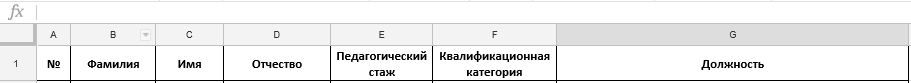 fx

| | A | B | C | D | E | F | G |
|---|---|---|---|---|---|---|---|
| 1 | № | Фамилия | Имя | Отчество | Педагогический стаж | Квалификационная категория | Должность |